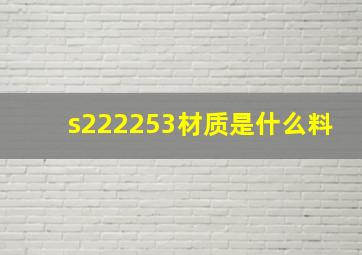 s222253材质是什么料